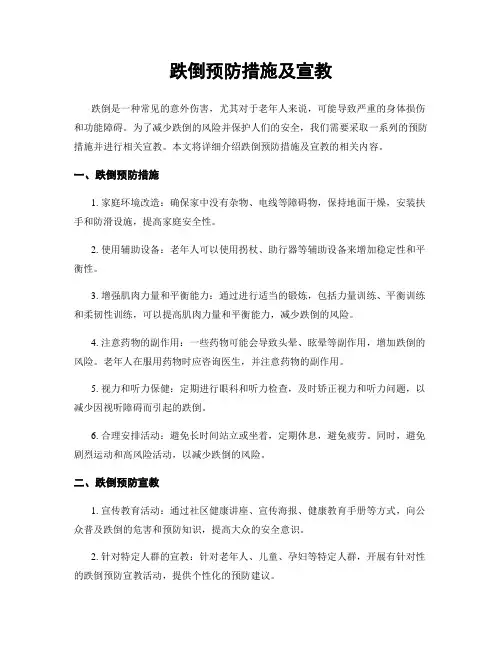 跌倒预防措施及宣教

跌倒是一种常见的意外伤害，尤其对于老年人来说，可能导致严重的身体损伤和功能障碍。为了减少跌倒的风险并保护人们的安全，我们需要采取一系列的预防措施并进行相关宣教。本文将详细介绍跌倒预防措施及宣教的相关内容。

一、跌倒预防措施

1. 家庭环境改造：确保家中没有杂物、电线等障碍物，保持地面干燥，安装扶手和防滑设施，提高家庭安全性。

2. 使用辅助设备：老年人可以使用拐杖、助行器等辅助设备来增加稳定性和平衡性。

3. 增强肌肉力量和平衡能力：通过进行适当的锻炼，包括力量训练、平衡训练和柔韧性训练，可以提高肌肉力量和平衡能力，减少跌倒的风险。

4. 注意药物的副作用：一些药物可能会导致头晕、眩晕等副作用，增加跌倒的风险。老年人在服用药物时应咨询医生，并注意药物的副作用。

5. 视力和听力保健：定期进行眼科和听力检查，及时矫正视力和听力问题，以减少因视听障碍而引起的跌倒。

6. 合理安排活动：避免长时间站立或坐着，定期休息，避免疲劳。同时，避免剧烈运动和高风险活动，以减少跌倒的风险。

二、跌倒预防宣教

1. 宣传教育活动：通过社区健康讲座、宣传海报、健康教育手册等方式，向公众普及跌倒的危害和预防知识，提高大众的安全意识。

2. 针对特定人群的宣教：针对老年人、儿童、孕妇等特定人群，开展有针对性的跌倒预防宣教活动，提供个性化的预防建议。